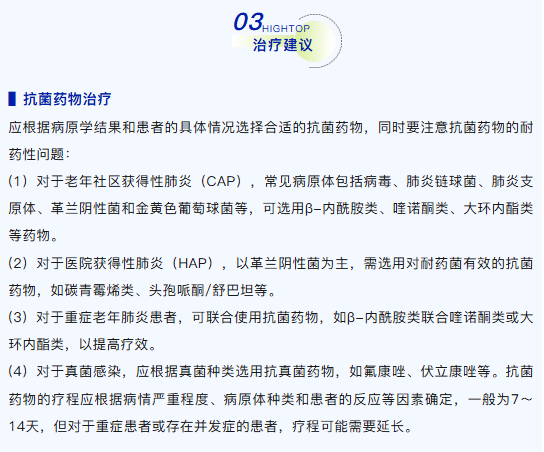 03HIGHTOP
治疗建议

抗菌药物治疗

应根据病原学结果和患者的具体情况选择合适的抗菌药物，同时要注意抗菌药物的耐药性问题：

（1）对于老年社区获得性肺炎（CAP），常见病原体包括病毒、肺炎链球菌、肺炎支原体、革兰阴性菌和金黄色葡萄球菌等，可选用β-内酰胺类、喹诺酮类、大环内酯类等药物。

（2）对于医院获得性肺炎（HAP），以革兰阴性菌为主，需选用对耐药菌有效的抗菌药物，如碳青霉烯类、头孢哌酮/舒巴坦等。

（3）对于重症老年肺炎患者，可联合使用抗菌药物，如β-内酰胺类联合喹诺酮类或大环内酯类，以提高疗效。

（4）对于真菌感染，应根据真菌种类选用抗真菌药物，如氟康唑、伏立康唑等。抗菌药物的疗程应根据病情严重程度、病原体种类和患者的反应等因素确定，一般为7～14天，但对于重症患者或存在并发症的患者，疗程可能需要延长。